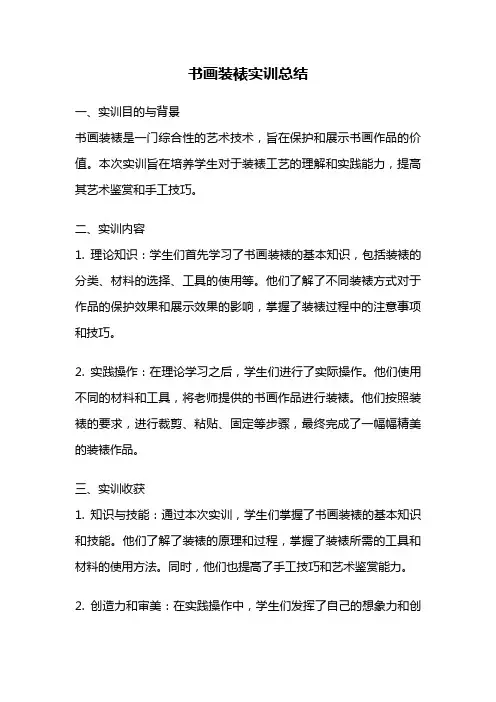 书画装裱实训总结

一、实训目的与背景

书画装裱是一门综合性的艺术技术，旨在保护和展示书画作品的价值。本次实训旨在培养学生对于装裱工艺的理解和实践能力，提高其艺术鉴赏和手工技巧。

二、实训内容

1. 理论知识：学生们首先学习了书画装裱的基本知识，包括装裱的分类、材料的选择、工具的使用等。他们了解了不同装裱方式对于作品的保护效果和展示效果的影响，掌握了装裱过程中的注意事项和技巧。

2. 实践操作：在理论学习之后，学生们进行了实际操作。他们使用不同的材料和工具，将老师提供的书画作品进行装裱。他们按照装裱的要求，进行裁剪、粘贴、固定等步骤，最终完成了一幅幅精美的装裱作品。

三、实训收获

1. 知识与技能：通过本次实训，学生们掌握了书画装裱的基本知识和技能。他们了解了装裱的原理和过程，掌握了装裱所需的工具和材料的使用方法。同时，他们也提高了手工技巧和艺术鉴赏能力。

2. 创造力和审美：在实践操作中，学生们发挥了自己的想象力和创